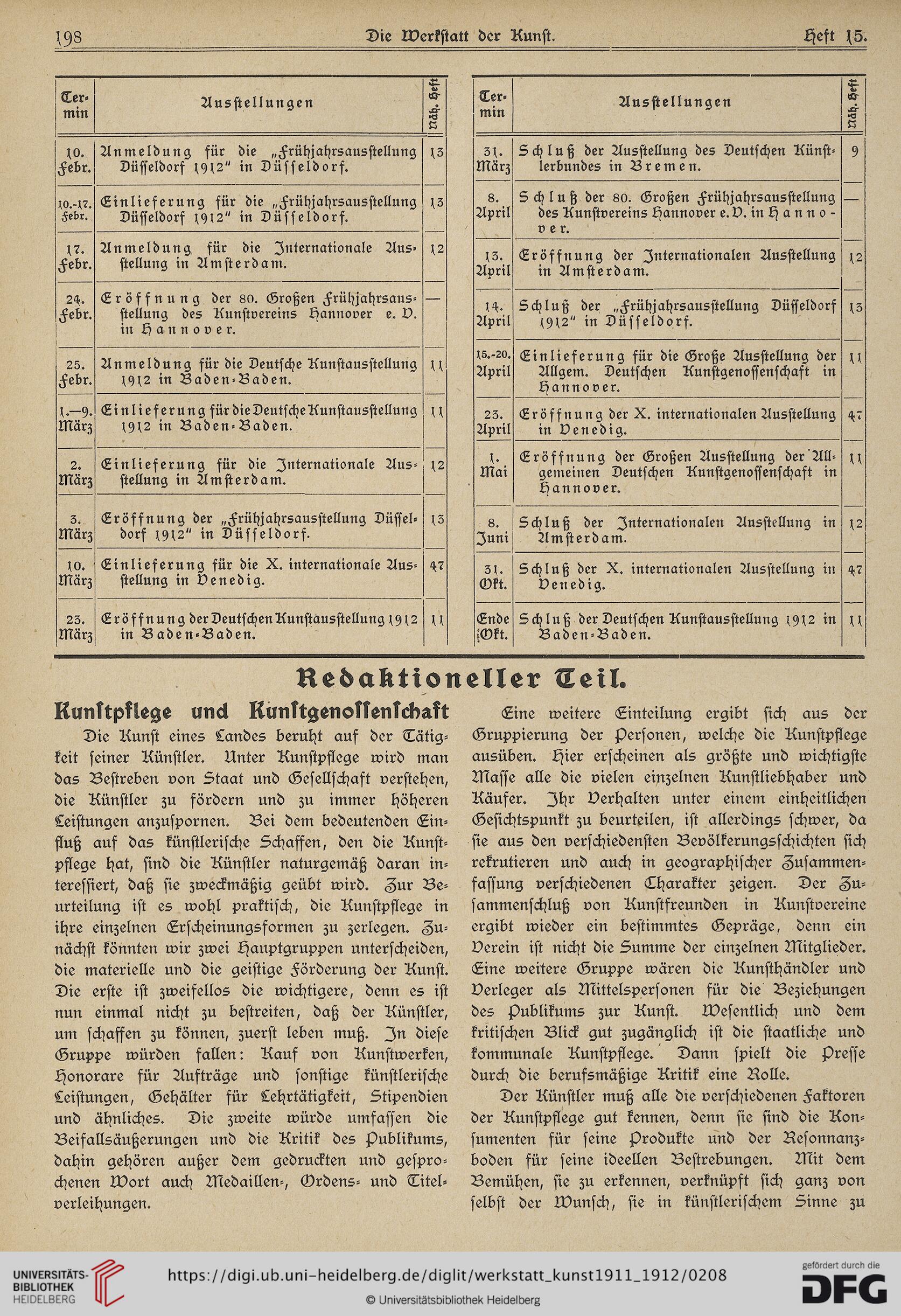 198 Die Werkstatt der Kunst. Heft 15.

| Termin | Ausstellungen | Näh. Heft |
|---|---|---|
| 10. Febr. | Anmeldung für die „Frühjahrsausstellung Düsseldorf 1912" in Düsseldorf. | 13 |
| 10.-17. Febr. | Einlieferung für die „Frühjahrsausstellung Düsseldorf 1912" in Düsseldorf. | 13 |
| 17. Febr. | Anmeldung für die Internationale Ausstellung in Amsterdam. | 12 |
| 24. Febr. | Eröffnung der 80. Großen Frühjahrsausstellung des Kunstvereins Hannover e. V. in Hannover. | — |
| 25. Febr. | Anmeldung für die Deutsche Kunstausstellung 1912 in Baden-Baden. | 11 |
| 1.—9. März | Einlieferung für die Deutsche Kunstausstellung 1912 in Baden-Baden. | 11 |
| 2. März | Einlieferung für die Internationale Ausstellung in Amsterdam. | 12 |
| 3. März | Eröffnung der „Frühjahrsausstellung Düsseldorf 1912" in Düsseldorf. | 13 |
| 10. März | Einlieferung für die X. internationale Ausstellung in Venedig. | 47 |
| 23. März | Eröffnung der Deutschen Kunstausstellung 1912 in Baden-Baden. | 11 |

| Termin | Ausstellungen | Näh. Heft |
|---|---|---|
| 31. März | Schluß der Ausstellung des Deutschen Künstlerbundes in Bremen. | 9 |
| 8. April | Schluß der 80. Großen Frühjahrsausstellung des Kunstvereins Hannover e. V. in Hannover. | — |
| 13. April | Eröffnung der Internationalen Ausstellung in Amsterdam. | 12 |
| 14. April | Schluß der „Frühjahrsausstellung Düsseldorf 1912" in Düsseldorf. | 13 |
| 15.-20. April | Einlieferung für die Große Ausstellung der Allgem. Deutschen Kunstgenossenschaft in Hannover. | 11 |
| 23. April | Eröffnung der X. internationalen Ausstellung in Venedig. | 47 |
| 1. Mai | Eröffnung der Großen Ausstellung der Allgemeinen Deutschen Kunstgenossenschaft in Hannover. | 11 |
| 8. Juni | Schluß der Internationalen Ausstellung in Amsterdam. | 12 |
| 31. Okt. | Schluß der X. internationalen Ausstellung in Venedig. | 47 |
| Ende Okt. | Schluß der Deutschen Kunstausstellung 1912 in Baden-Baden. | 11 |

Redaktioneller Teil.

Kunstpflege und Kunstgenossenschaft

Die Kunst eines Landes beruht auf der Tätigkeit seiner Künstler. Unter Kunstpflege wird man das Bestreben von Staat und Gesellschaft verstehen, die Künstler zu fördern und zu immer höheren Leistungen anzuspornen. Bei dem bedeutenden Einfluß auf das künstlerische Schaffen, den die Kunstpflege hat, sind die Künstler naturgemäß daran interessiert, daß sie zweckmäßig geübt wird. Zur Beurteilung ist es wohl praktisch, die Kunstpflege in ihre einzelnen Erscheinungsformen zu zerlegen. Zunächst könnten wir zwei Hauptgruppen unterscheiden, die materielle und die geistige Förderung der Kunst. Die erste ist zweifellos die wichtigere, denn es ist nun einmal nicht zu bestreiten, daß der Künstler, um schaffen zu können, zuerst leben muß. In diese Gruppe würden fallen: Kauf von Kunstwerken, Honorare für Aufträge und sonstige künstlerische Leistungen, Gehälter für Lehrtätigkeit, Stipendien und ähnliches. Die zweite würde umfassen die Beifallsäußerungen und die Kritik des Publikums, dahin gehören außer dem gedruckten und gesprochenen Wort auch Medaillen-, Ordens- und Titelverleihungen.

Eine weitere Einteilung ergibt sich aus der Gruppierung der Personen, welche die Kunstpflege ausüben. Hier erscheinen als größte und wichtigste Masse alle die vielen einzelnen Kunstliebhaber und Käufer. Ihr Verhalten unter einem einheitlichen Gesichtspunkt zu beurteilen, ist allerdings schwer, da sie aus den verschiedensten Bevölkerungsschichten sich rekrutieren und auch in geographischer Zusammenfassung verschiedenen Charakter zeigen. Der Zusammenschluß von Kunstfreunden in Kunstvereine ergibt wieder ein bestimmtes Gepräge, denn ein Verein ist nicht die Summe der einzelnen Mitglieder. Eine weitere Gruppe wären die Kunsthändler und Verleger als Mittelspersonen für die Beziehungen des Publikums zur Kunst. Wesentlich und dem kritischen Blick gut zugänglich ist die staatliche und kommunale Kunstpflege. Dann spielt die Presse durch die berufsmäßige Kritik eine Rolle.

Der Künstler muß alle die verschiedenen Faktoren der Kunstpflege gut kennen, denn sie sind die Konsumenten für seine Produkte und der Resonnanzboden für seine ideellen Bestrebungen. Mit dem Bemühen, sie zu erkennen, verknüpft sich ganz von selbst der Wunsch, sie in künstlerischem Sinne zu

UNIVERSITÄTS-BIBLIOTHEK HEIDELBERG
https://digi.ub.uni-heidelberg.de/diglit/werkstatt_kunst1911_1912/0208
© Universitätsbibliothek Heidelberg
gefördert durch die DFG